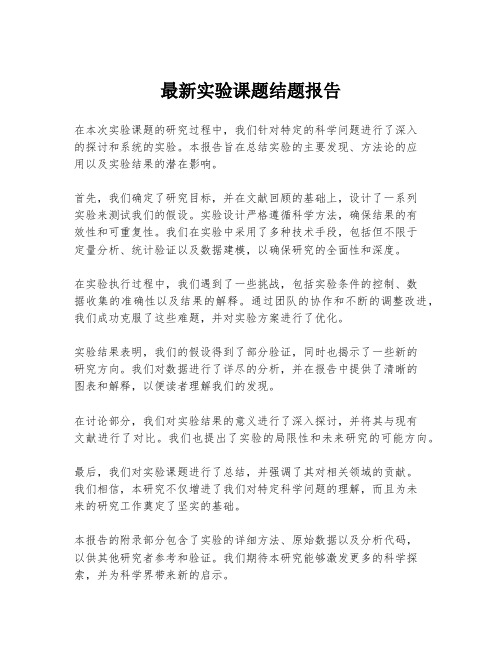 最新实验课题结题报告

在本次实验课题的研究过程中，我们针对特定的科学问题进行了深入的探讨和系统的实验。本报告旨在总结实验的主要发现、方法论的应用以及实验结果的潜在影响。

首先，我们确定了研究目标，并在文献回顾的基础上，设计了一系列实验来测试我们的假设。实验设计严格遵循科学方法，确保结果的有效性和可重复性。我们在实验中采用了多种技术手段，包括但不限于定量分析、统计验证以及数据建模，以确保研究的全面性和深度。

在实验执行过程中，我们遇到了一些挑战，包括实验条件的控制、数据收集的准确性以及结果的解释。通过团队的协作和不断的调整改进，我们成功克服了这些难题，并对实验方案进行了优化。

实验结果表明，我们的假设得到了部分验证，同时也揭示了一些新的研究方向。我们对数据进行了详尽的分析，并在报告中提供了清晰的图表和解释，以便读者理解我们的发现。

在讨论部分，我们对实验结果的意义进行了深入探讨，并将其与现有文献进行了对比。我们也提出了实验的局限性和未来研究的可能方向。

最后，我们对实验课题进行了总结，并强调了其对相关领域的贡献。我们相信，本研究不仅增进了我们对特定科学问题的理解，而且为未来的研究工作奠定了坚实的基础。

本报告的附录部分包含了实验的详细方法、原始数据以及分析代码，以供其他研究者参考和验证。我们期待本研究能够激发更多的科学探索，并为科学界带来新的启示。